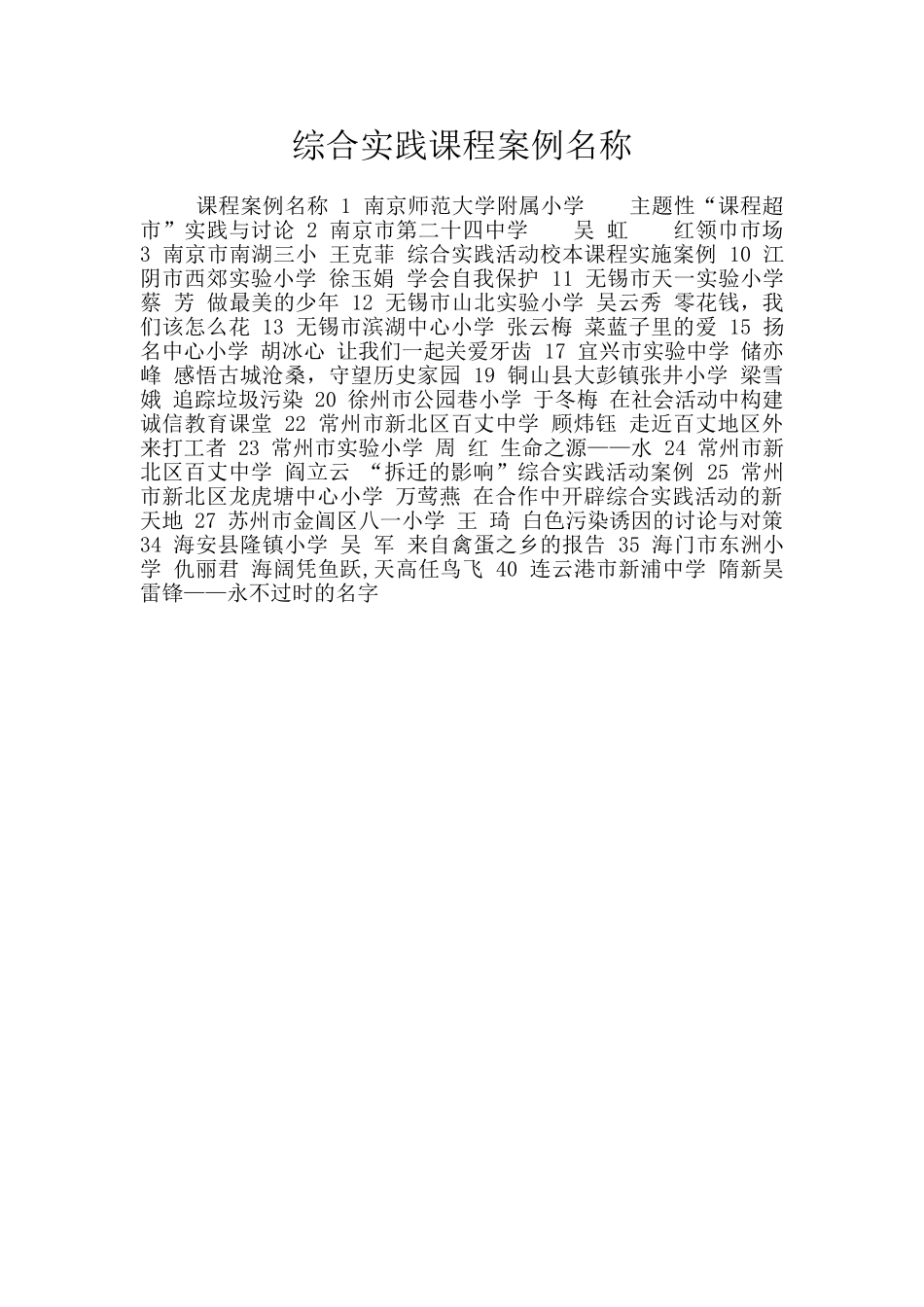 综合实践课程案例名称

课程案例名称 1 南京师范大学附属小学 主题性“课程超市”实践与讨论 2 南京市第二十四中学 吴 虹 红领巾市场 3 南京市南湖三小 王克菲 综合实践活动校本课程实施案例 10 江阴市西郊实验小学 徐玉娟 学会自我保护 11 无锡市天一实验小学 蔡 芳 做最美的少年 12 无锡市山北实验小学 吴云秀 零花钱，我们该怎么花 13 无锡市滨湖中心小学 张云梅 菜蓝子里的爱 15 扬名中心小学 胡冰心 让我们一起关爱牙齿 17 宜兴市实验中学 储亦峰 感悟古城沧桑，守望历史家园 19 铜山县大彭镇张井小学 梁雪娥 追踪垃圾污染 20 徐州市公园巷小学 于冬梅 在社会活动中构建诚信教育课堂 22 常州市新北区百丈中学 顾炜钰 走近百丈地区外来打工者 23 常州市实验小学 周 红 生命之源——水 24 常州市新北区百丈中学 阎立云 “拆迁的影响”综合实践活动案例 25 常州市新北区龙虎塘中心小学 万莺燕 在合作中开辟综合实践活动的新天地 27 苏州市金阊区八一小学 王 琦 白色污染诱因的讨论与对策 34 海安县隆镇小学 吴 军 来自禽蛋之乡的报告 35 海门市东洲小学 仇丽君 海阔凭鱼跃,天高任鸟飞 40 连云港市新浦中学 隋新昊 雷锋——永不过时的名字